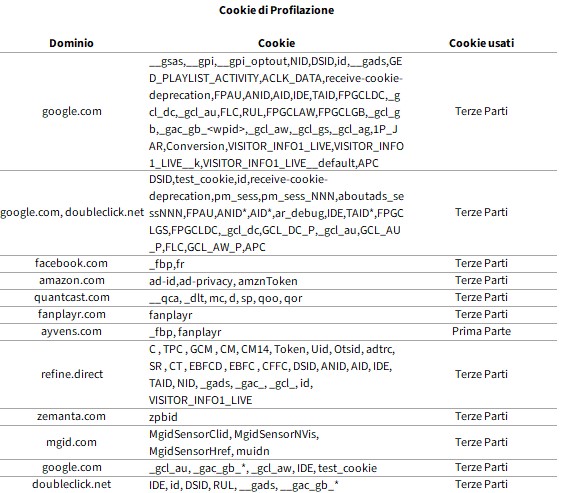 Cookie di Profilazione

| Dominio | Cookie | Cookie usati |
|---|---|---|
| google.com | __gsas,__gpi,__gpi_optout,NID,DSID,id,__gads,GED_PLAYLIST_ACTIVITY,ACLK_DATA,receive-cookie-deprecation,FPAU,ANID,AID,IDE,TAID,FPGCLDC,_gcl_dc,_gcl_au,FLC,RUL,FPGCLAW,FPGCLGB,_gcl_gb,_gac_gb_<wpid>,_gcl_aw,_gcl_gs,_gcl_ag,1P_JAR,Conversion,VISITOR_INFO1_LIVE,VISITOR_INFO1_LIVE__k,VISITOR_INFO1_LIVE__default,APC | Terze Parti |
| google.com, doubleclick.net | DSID,test_cookie,id,receive-cookie-deprecation,pm_sess,pm_sess_NNN,aboutads_sessNNN,FPAU,ANID*,AID*,ar_debug,IDE,TAID*,FPGCLGS,FPGCLDC,_gcl_dc,GCL_DC_P,_gcl_au,GCL_AU_P,FLC,GCL_AW_P,APC | Terze Parti |
| facebook.com | _fbp,fr | Terze Parti |
| amazon.com | ad-id,ad-privacy, amznToken | Terze Parti |
| quantcast.com | __qca, _dlt, mc, d, sp, qoo, qor | Terze Parti |
| fanplayr.com | fanplayr | Terze Parti |
| ayvens.com | _fbp, fanplayr | Prima Parte |
| refine.direct | C , TPC , GCM , CM, CM14, Token, Uid, Otsid, adtrc, SR , CT , EBFCD , EBFC , CFFC, DSID, ANID, AID, IDE, TAID, NID, _gads, _gac_, _gcl_, id, VISITOR_INFO1_LIVE | Terze Parti |
| zemanta.com | zpbid | Terze Parti |
| mgid.com | MgidSensorClid, MgidSensorNVis, MgidSensorHref, muidn | Terze Parti |
| google.com | _gcl_au, _gac_gb_*, _gcl_aw, IDE, test_cookie | Terze Parti |
| doubleclick.net | IDE, id, DSID, RUL, __gads, __gac_gb_* | Terze Parti |